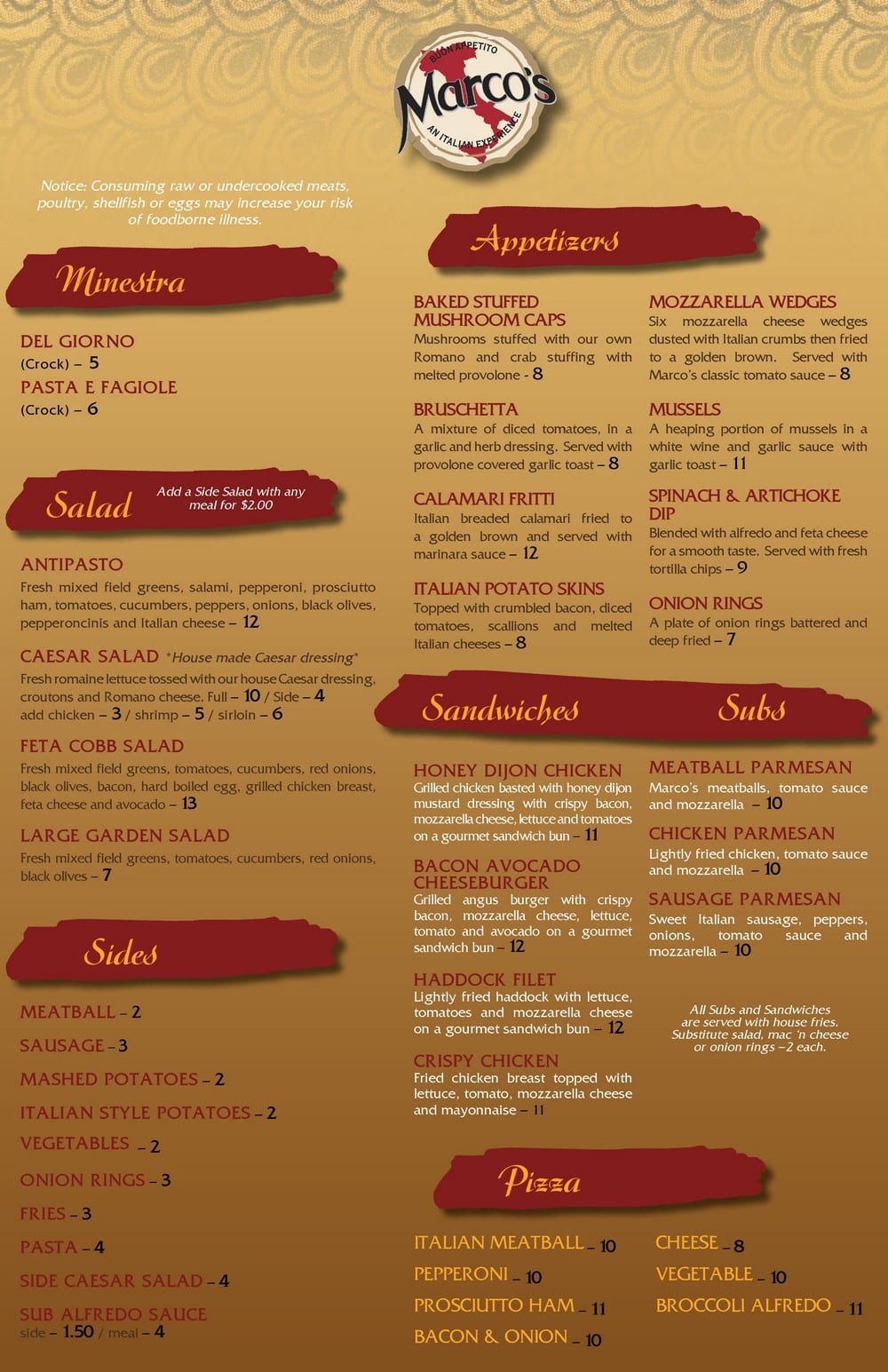 BUON APPETITO
Marco's
AN ITALIAN EXPERIENCE

Notice: Consuming raw or undercooked meats, poultry, shellfish or eggs may increase your risk of foodborne illness.

Minestra

DEL GIORNO
(Crock) – 5
PASTA E FAGIOLE
(Crock) – 6

Salad
Add a Side Salad with any meal for $2.00

ANTIPASTO
Fresh mixed field greens, salami, pepperoni, prosciutto ham, tomatoes, cucumbers, peppers, onions, black olives, pepperoncinis and Italian cheese – 12

CAESAR SALAD *House made Caesar dressing*
Fresh romaine lettuce tossed with our house Caesar dressing, croutons and Romano cheese. Full – 10 / Side – 4
add chicken – 3 / shrimp – 5 / sirloin – 6

FETA COBB SALAD
Fresh mixed field greens, tomatoes, cucumbers, red onions, black olives, bacon, hard boiled egg, grilled chicken breast, feta cheese and avocado – 13

LARGE GARDEN SALAD
Fresh mixed field greens, tomatoes, cucumbers, red onions, black olives – 7

Sides

MEATBALL – 2
SAUSAGE – 3
MASHED POTATOES – 2
ITALIAN STYLE POTATOES – 2
VEGETABLES – 2
ONION RINGS – 3
FRIES – 3
PASTA – 4
SIDE CAESAR SALAD – 4
SUB ALFREDO SAUCE
side – 1.50 / meal – 4

Appetizers

BAKED STUFFED MUSHROOM CAPS
Mushrooms stuffed with our own Romano and crab stuffing with melted provolone - 8

BRUSCHETTA
A mixture of diced tomatoes, in a garlic and herb dressing. Served with provolone covered garlic toast – 8

CALAMARI FRITTI
Italian breaded calamari fried to a golden brown and served with marinara sauce – 12

ITALIAN POTATO SKINS
Topped with crumbled bacon, diced tomatoes, scallions and melted Italian cheeses – 8

MOZZARELLA WEDGES
Six mozzarella cheese wedges dusted with Italian crumbs then fried to a golden brown. Served with Marco's classic tomato sauce – 8

MUSSELS
A heaping portion of mussels in a white wine and garlic sauce with garlic toast – 11

SPINACH & ARTICHOKE DIP
Blended with alfredo and feta cheese for a smooth taste. Served with fresh tortilla chips – 9

ONION RINGS
A plate of onion rings battered and deep fried – 7

Sandwiches

HONEY DIJON CHICKEN
Grilled chicken basted with honey dijon mustard dressing with crispy bacon, mozzarella cheese, lettuce and tomatoes on a gourmet sandwich bun – 11

BACON AVOCADO CHEESEBURGER
Grilled angus burger with crispy bacon, mozzarella cheese, lettuce, tomato and avocado on a gourmet sandwich bun – 12

HADDOCK FILET
Lightly fried haddock with lettuce, tomatoes and mozzarella cheese on a gourmet sandwich bun – 12

CRISPY CHICKEN
Fried chicken breast topped with lettuce, tomato, mozzarella cheese and mayonnaise – 11

Subs

MEATBALL PARMESAN
Marco's meatballs, tomato sauce and mozzarella – 10

CHICKEN PARMESAN
Lightly fried chicken, tomato sauce and mozzarella – 10

SAUSAGE PARMESAN
Sweet Italian sausage, peppers, onions, tomato sauce and mozzarella – 10

All Subs and Sandwiches are served with house fries. Substitute salad, mac 'n cheese or onion rings –2 each.

Pizza

ITALIAN MEATBALL – 10
PEPPERONI – 10
PROSCIUTTO HAM – 11
BACON & ONION – 10
CHEESE – 8
VEGETABLE – 10
BROCCOLI ALFREDO – 11